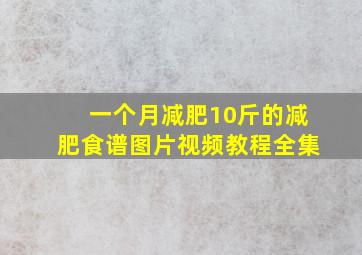 一个月减肥10斤的减肥食谱图片视频教程全集